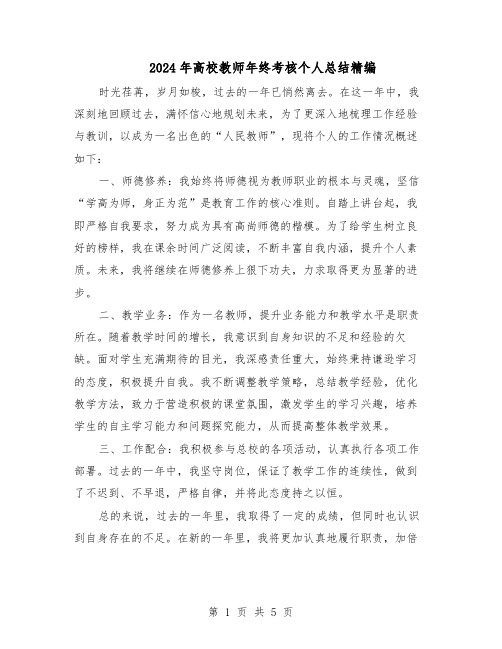 2024年高校教师年终考核个人总结精编

时光荏苒，岁月如梭，过去的一年已悄然离去。在这一年中，我深刻地回顾过去，满怀信心地规划未来，为了更深入地梳理工作经验与教训，以成为一名出色的“人民教师”，现将个人的工作情况概述如下：

一、师德修养：我始终将师德视为教师职业的根本与灵魂，坚信“学高为师，身正为范”是教育工作的核心准则。自踏上讲台起，我即严格自我要求，努力成为具有高尚师德的楷模。为了给学生树立良好的榜样，我在课余时间广泛阅读，不断丰富自我内涵，提升个人素质。未来，我将继续在师德修养上狠下功夫，力求取得更为显著的进步。

二、教学业务：作为一名教师，提升业务能力和教学水平是职责所在。随着教学时间的增长，我意识到自身知识的不足和经验的欠缺。面对学生充满期待的目光，我深感责任重大，始终秉持谦逊学习的态度，积极提升自我。我不断调整教学策略，总结教学经验，优化教学方法，致力于营造积极的课堂氛围，激发学生的学习兴趣，培养学生的自主学习能力和问题探究能力，从而提高整体教学效果。

三、工作配合：我积极参与总校的各项活动，认真执行各项工作部署。过去的一年中，我坚守岗位，保证了教学工作的连续性，做到了不迟到、不早退，严格自律，并将此态度持之以恒。

总的来说，过去的一年里，我取得了一定的成绩，但同时也认识到自身存在的不足。在新的一年里，我将更加认真地履行职责，加倍

第 1 页 共 5 页